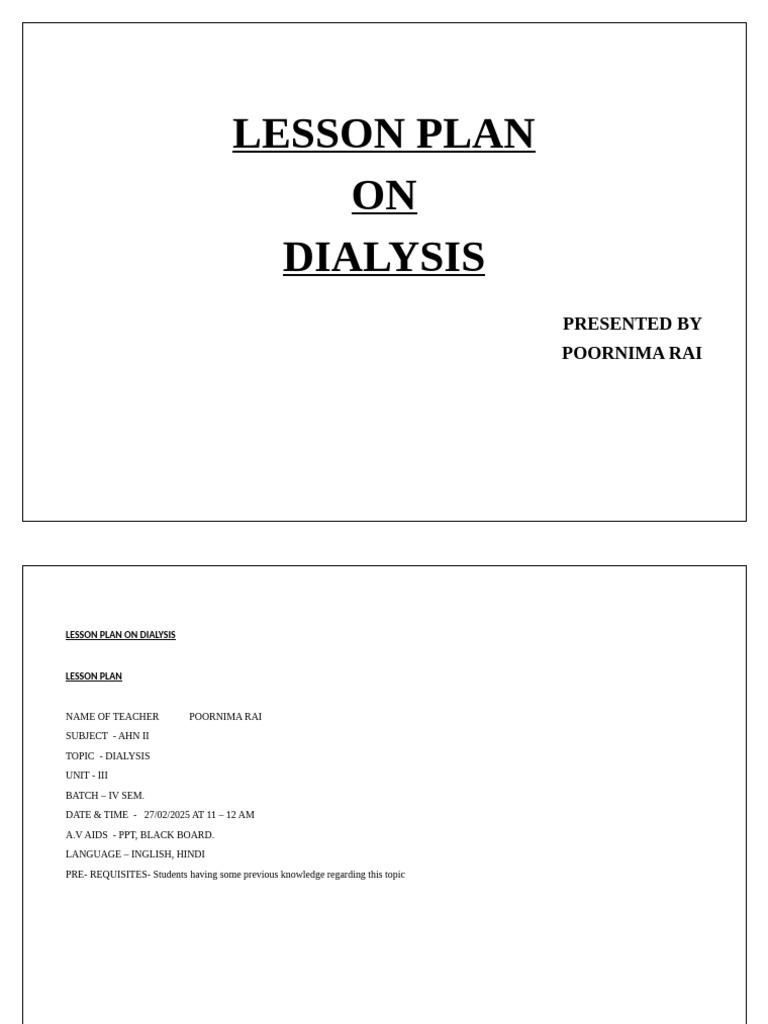 LESSON PLAN

ON

DIALYSIS

PRESENTED BY
POORNIMA RAI

LESSON PLAN ON DIALYSIS

LESSON PLAN

NAME OF TEACHER POORNIMA RAI
SUBJECT - AHN II
TOPIC - DIALYSIS
UNIT - III
BATCH – IV SEM.
DATE & TIME - 27/02/2025 AT 11 – 12 AM
A.V AIDS - PPT, BLACK BOARD.
LANGUAGE – INGLISH, HINDI
PRE- REQUISITES- Students having some previous knowledge regarding this topic